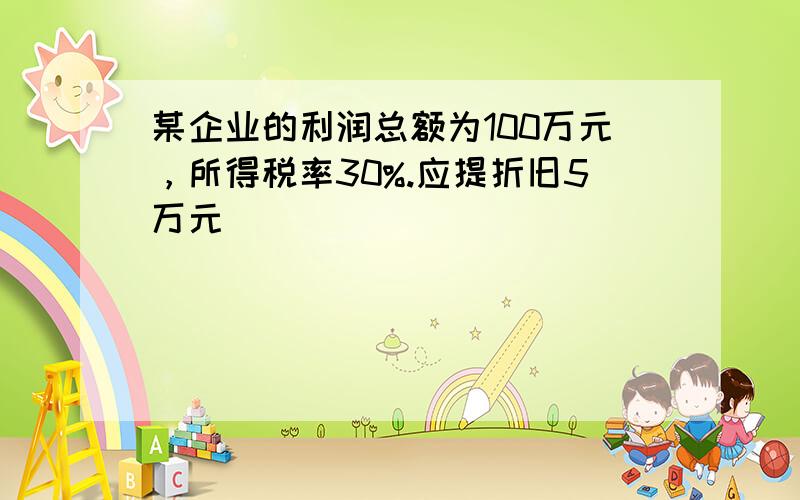 某企业的利润总额为100万元，所得税率30%.应提折旧5万元

A
B
C